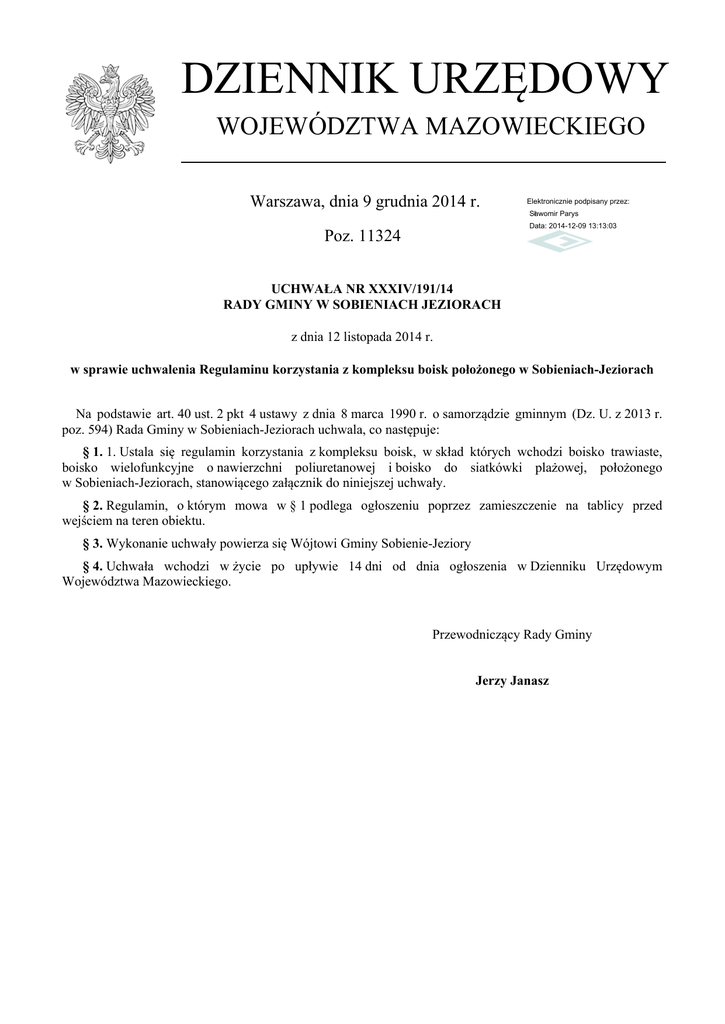 DZIENNIK URZĘDOWY
WOJEWÓDZTWA MAZOWIECKIEGO

Warszawa, dnia 9 grudnia 2014 r.

Poz. 11324

Elektronicznie podpisany przez:
Sławomir Parys
Data: 2014-12-09 13:13:03

UCHWAŁA NR XXXIV/191/14
RADY GMINY W SOBIENIACH JEZIORACH

z dnia 12 listopada 2014 r.

w sprawie uchwalenia Regulaminu korzystania z kompleksu boisk położonego w Sobieniach-Jeziorach

Na podstawie art. 40 ust. 2 pkt 4 ustawy z dnia 8 marca 1990 r. o samorządzie gminnym (Dz. U. z 2013 r. poz. 594) Rada Gminy w Sobieniach-Jeziorach uchwala, co następuje:

§ 1. 1. Ustala się regulamin korzystania z kompleksu boisk, w skład których wchodzi boisko trawiaste, boisko wielofunkcyjne o nawierzchni poliuretanowej i boisko do siatkówki plażowej, położonego w Sobieniach-Jeziorach, stanowiącego załącznik do niniejszej uchwały.

§ 2. Regulamin, o którym mowa w § 1 podlega ogłoszeniu poprzez zamieszczenie na tablicy przed wejściem na teren obiektu.

§ 3. Wykonanie uchwały powierza się Wójtowi Gminy Sobienie-Jeziory

§ 4. Uchwała wchodzi w życie po upływie 14 dni od dnia ogłoszenia w Dzienniku Urzędowym Województwa Mazowieckiego.

Przewodniczący Rady Gminy

Jerzy Janasz